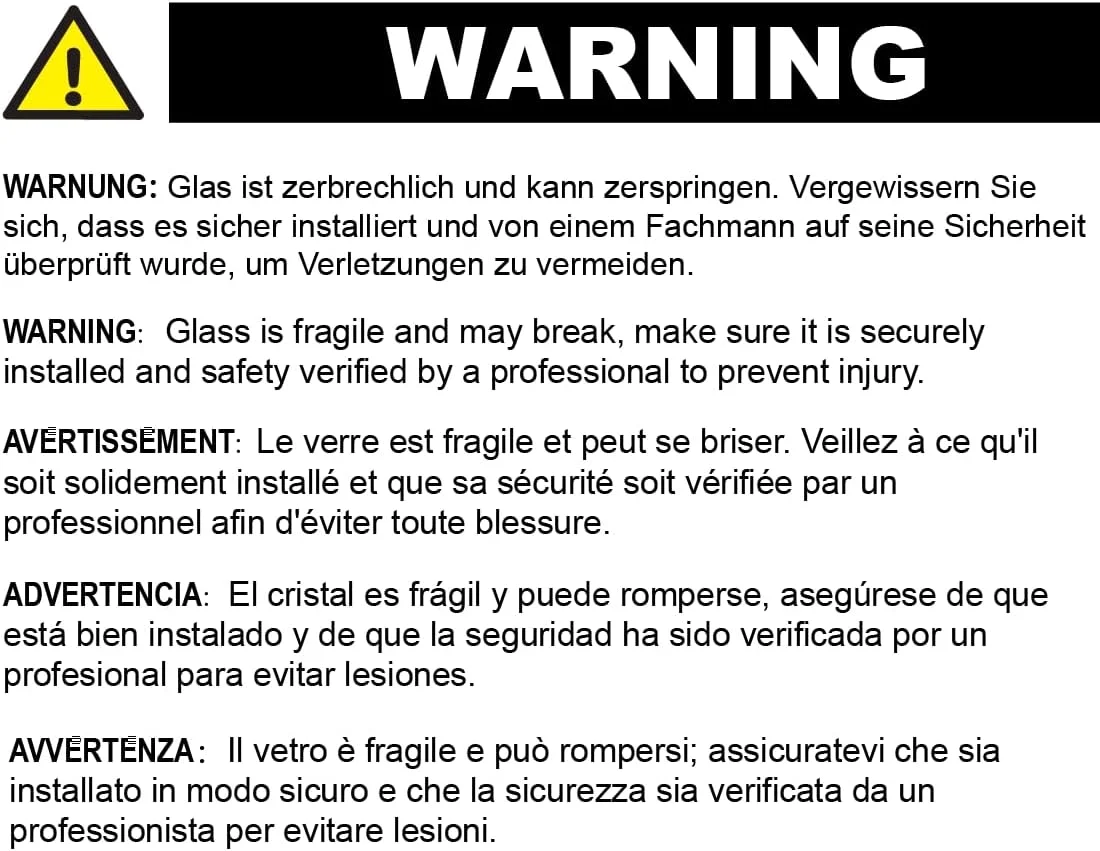 WARNING

WARNUNG: Glas ist zerbrechlich und kann zerspringen. Vergewissern Sie sich, dass es sicher installiert und von einem Fachmann auf seine Sicherheit überprüft wurde, um Verletzungen zu vermeiden.

WARNING: Glass is fragile and may break, make sure it is securely installed and safety verified by a professional to prevent injury.

AVĒRTISSĒMENT: Le verre est fragile et peut se briser. Veillez à ce qu'il soit solidement installé et que sa sécurité soit vérifiée par un professionnel afin d'éviter toute blessure.

ADVERTENCIA: El cristal es frágil y puede romperse, asegúrese de que está bien instalado y de que la seguridad ha sido verificada por un profesional para evitar lesiones.

AVVĒRTĒNZA: Il vetro è fragile e può rompersi; assicuratevi che sia installato in modo sicuro e che la sicurezza sia verificata da un professionista per evitare lesioni.